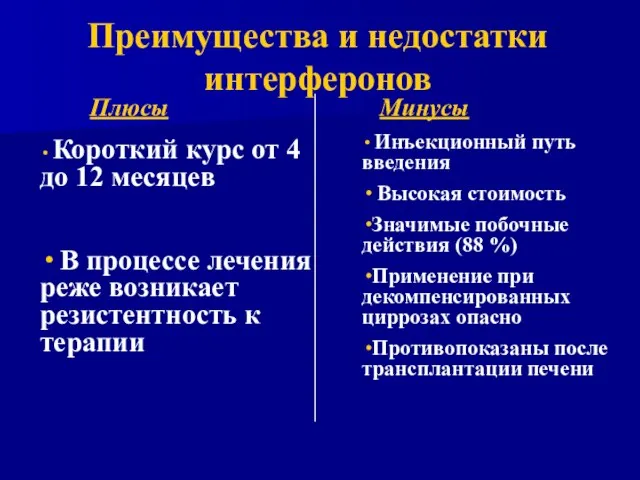 Преимущества и недостатки интерферонов

Плюсы

• Короткий курс от 4 до 12 месяцев

• В процессе лечения реже возникает резистентность к терапии

Минусы

• Инъекционный путь введения

• Высокая стоимость

•Значимые побочные действия (88 %)

•Применение при декомпенсированных циррозах опасно

•Противопоказаны после трансплантации печени